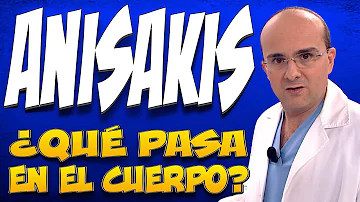 ANISAKIS

¿QUÉ PASA EN EL CUERPO?